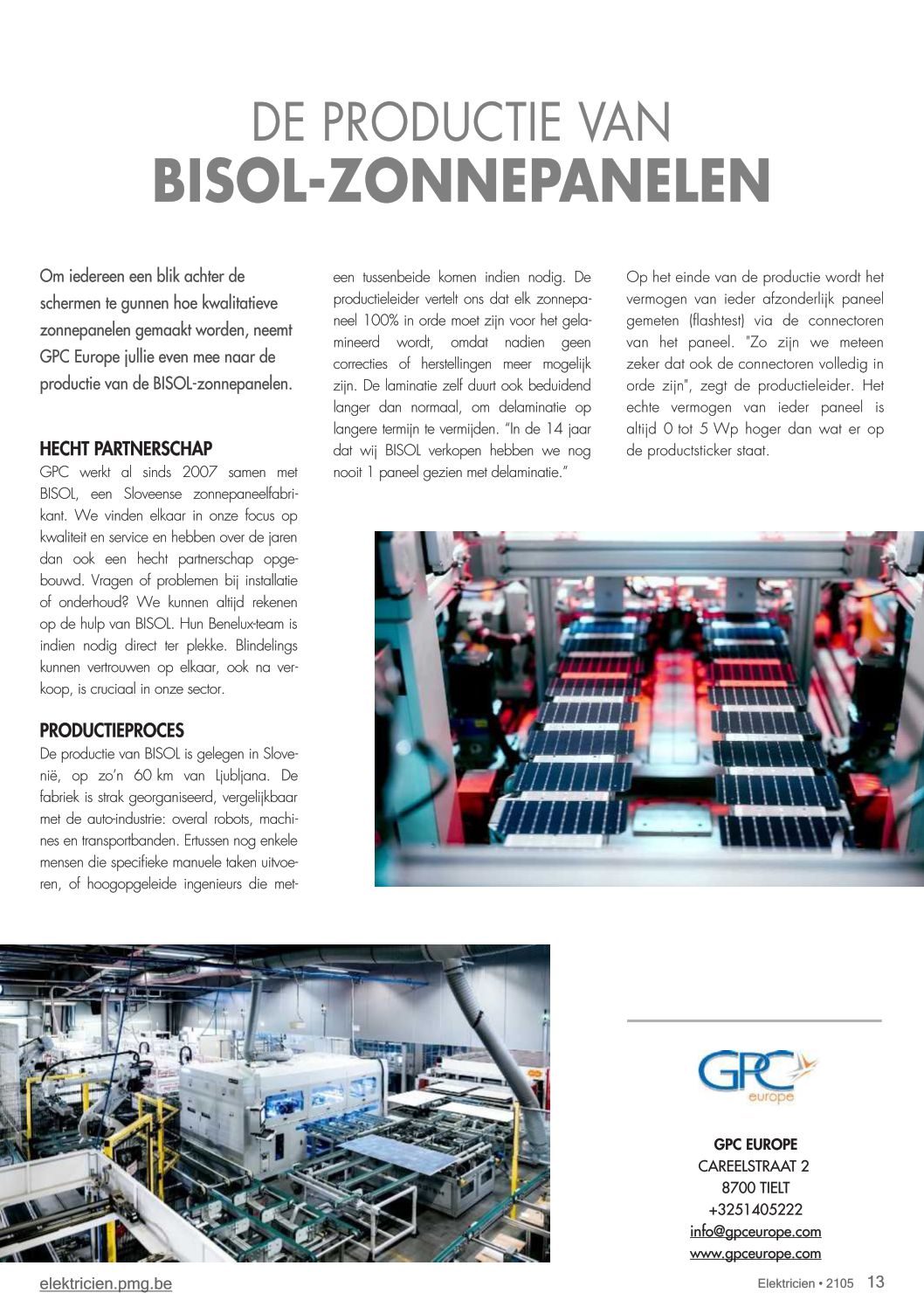 DE PRODUCTIE VAN
BISOL-ZONNEPANELEN

Om iedereen een blik achter de schermen te gunnen hoe kwalitatieve zonnepanelen gemaakt worden, neemt GPC Europe jullie even mee naar de productie van de BISOL-zonnepanelen.

HECHT PARTNERSCHAP
GPC werkt al sinds 2007 samen met BISOL, een Sloveense zonnepaneelfabrikant. We vinden elkaar in onze focus op kwaliteit en service en hebben over de jaren dan ook een hecht partnerschap opgebouwd. Vragen of problemen bij installatie of onderhoud? We kunnen altijd rekenen op de hulp van BISOL. Hun Benelux-team is indien nodig direct ter plekke. Blindelings kunnen vertrouwen op elkaar, ook na verkoop, is cruciaal in onze sector.

PRODUCTIEPROCES
De productie van BISOL is gelegen in Slovenië, op zo'n 60 km van Ljubljana. De fabriek is strak georganiseerd, vergelijkbaar met de auto-industrie: overal robots, machines en transportbanden. Ertussen nog enkele mensen die specifieke manuele taken uitvoeren, of hoogopgeleide ingenieurs die meteen tussenbeide komen indien nodig. De productieleider vertelt ons dat elk zonnepaneel 100% in orde moet zijn voor het gelamineerd wordt, omdat nadien geen correcties of herstellingen meer mogelijk zijn. De laminatie zelf duurt ook beduidend langer dan normaal, om delaminatie op langere termijn te vermijden. "In de 14 jaar dat wij BISOL verkopen hebben we nog nooit 1 paneel gezien met delaminatie."

Op het einde van de productie wordt het vermogen van ieder afzonderlijk paneel gemeten (flashtest) via de connectoren van het paneel. "Zo zijn we meteen zeker dat ook de connectoren volledig in orde zijn", zegt de productieleider. Het echte vermogen van ieder paneel is altijd 0 tot 5 Wp hoger dan wat er op de productsticker staat.

GPC
europe

GPC EUROPE
CAREELSTRAAT 2
8700 TIELT
+3251405222
info@gpceurope.com
www.gpceurope.com

elektricien.pmg.be

Elektricien • 2105 13